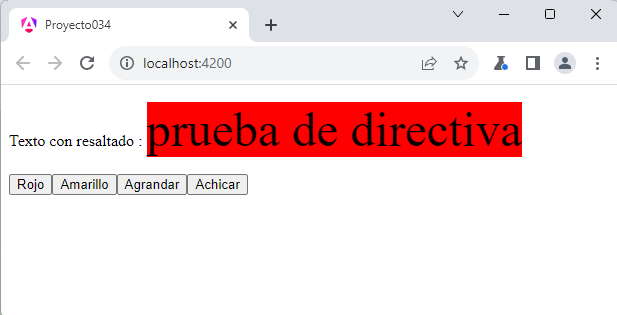 Proyecto034

localhost:4200

Texto con resaltado : prueba de directiva

Rojo Amarillo Agrandar Achicar